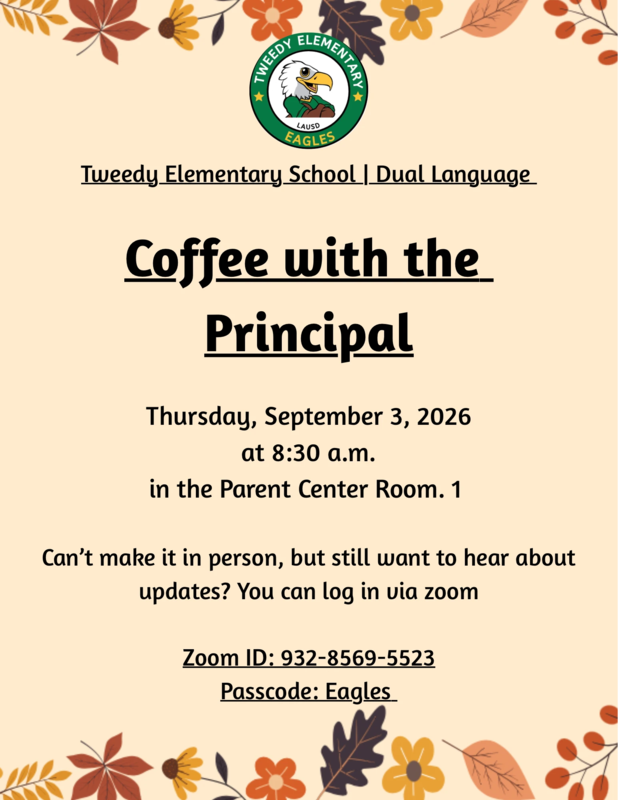 TWEEDY ELEMENTARY
LAUSD
EAGLES

Tweedy Elementary School | Dual Language

Coffee with the Principal

Thursday, September 3, 2026
at 8:30 a.m.
in the Parent Center Room. 1

Can't make it in person, but still want to hear about updates? You can log in via zoom

Zoom ID: 932-8569-5523
Passcode: Eagles